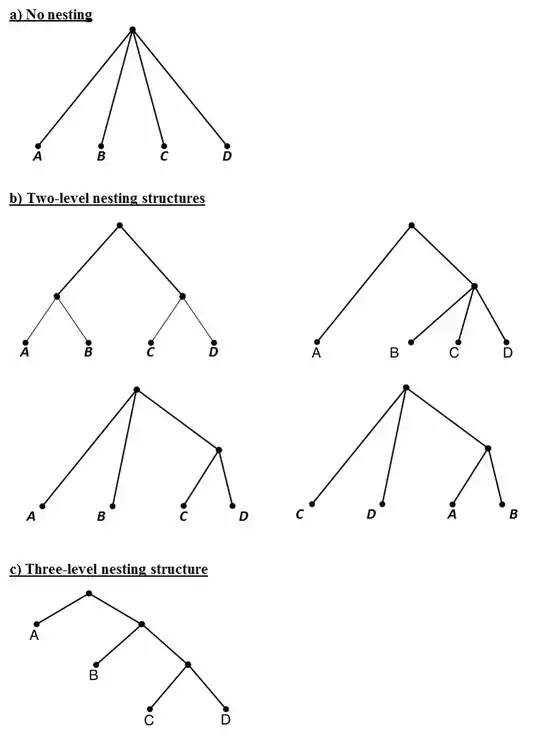 a) No nesting

A B C D

b) Two-level nesting structures

A B C D

A B C D

A B C D

C D A B

c) Three-level nesting structure

A

B

C D